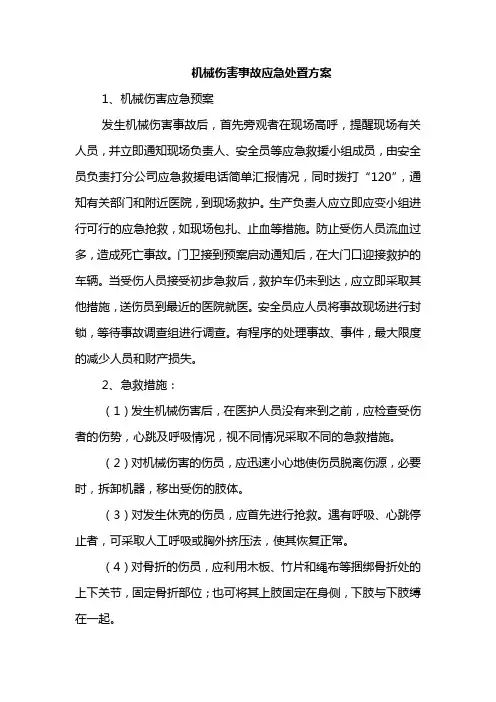 机械伤害事故应急处置方案

1、机械伤害应急预案

发生机械伤害事故后，首先旁观者在现场高呼，提醒现场有关人员，并立即通知现场负责人、安全员等应急救援小组成员，由安全员负责打分公司应急救援电话简单汇报情况，同时拨打“120”，通知有关部门和附近医院，到现场救护。生产负责人应立即应变小组进行可行的应急抢救，如现场包扎、止血等措施。防止受伤人员流血过多，造成死亡事故。门卫接到预案启动通知后，在大门口迎接救护的车辆。当受伤人员接受初步急救后，救护车仍未到达，应立即采取其他措施，送伤员到最近的医院就医。安全员应人员将事故现场进行封锁，等待事故调查组进行调查。有程序的处理事故、事件，最大限度的减少人员和财产损失。

2、急救措施：

（1）发生机械伤害后，在医护人员没有来到之前，应检查受伤者的伤势，心跳及呼吸情况，视不同情况采取不同的急救措施。

（2）对机械伤害的伤员，应迅速小心地使伤员脱离伤源，必要时，拆卸机器，移出受伤的肢体。

（3）对发生休克的伤员，应首先进行抢救。遇有呼吸、心跳停止者，可采取人工呼吸或胸外挤压法，使其恢复正常。

（4）对骨折的伤员，应利用木板、竹片和绳布等捆绑骨折处的上下关节，固定骨折部位；也可将其上肢固定在身侧，下肢与下肢缚在一起。